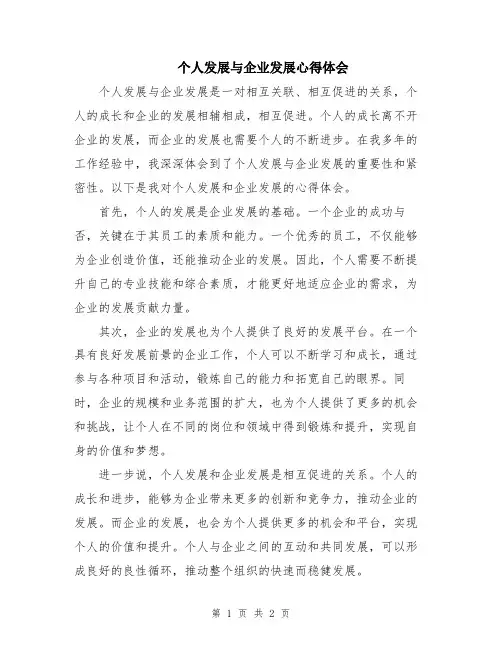 个人发展与企业发展心得体会

个人发展与企业发展是一对相互关联、相互促进的关系，个人的成长和企业的发展相辅相成，相互促进。个人的成长离不开企业的发展，而企业的发展也需要个人的不断进步。在我多年的工作经验中，我深深体会到了个人发展与企业发展的重要性和紧密性。以下是我对个人发展和企业发展的心得体会。

首先，个人的发展是企业发展的基础。一个企业的成功与否，关键在于其员工的素质和能力。一个优秀的员工，不仅能够为企业创造价值，还能推动企业的发展。因此，个人需要不断提升自己的专业技能和综合素质，才能更好地适应企业的需求，为企业的发展贡献力量。

其次，企业的发展也为个人提供了良好的发展平台。在一个具有良好发展前景的企业工作，个人可以不断学习和成长，通过参与各种项目和活动，锻炼自己的能力和拓宽自己的眼界。同时，企业的规模和业务范围的扩大，也为个人提供了更多的机会和挑战，让个人在不同的岗位和领域中得到锻炼和提升，实现自身的价值和梦想。

进一步说，个人发展和企业发展是相互促进的关系。个人的成长和进步，能够为企业带来更多的创新和竞争力，推动企业的发展。而企业的发展，也会为个人提供更多的机会和平台，实现个人的价值和提升。个人与企业之间的互动和共同发展，可以形成良好的良性循环，推动整个组织的快速而稳健发展。

第 1 页 共 2 页